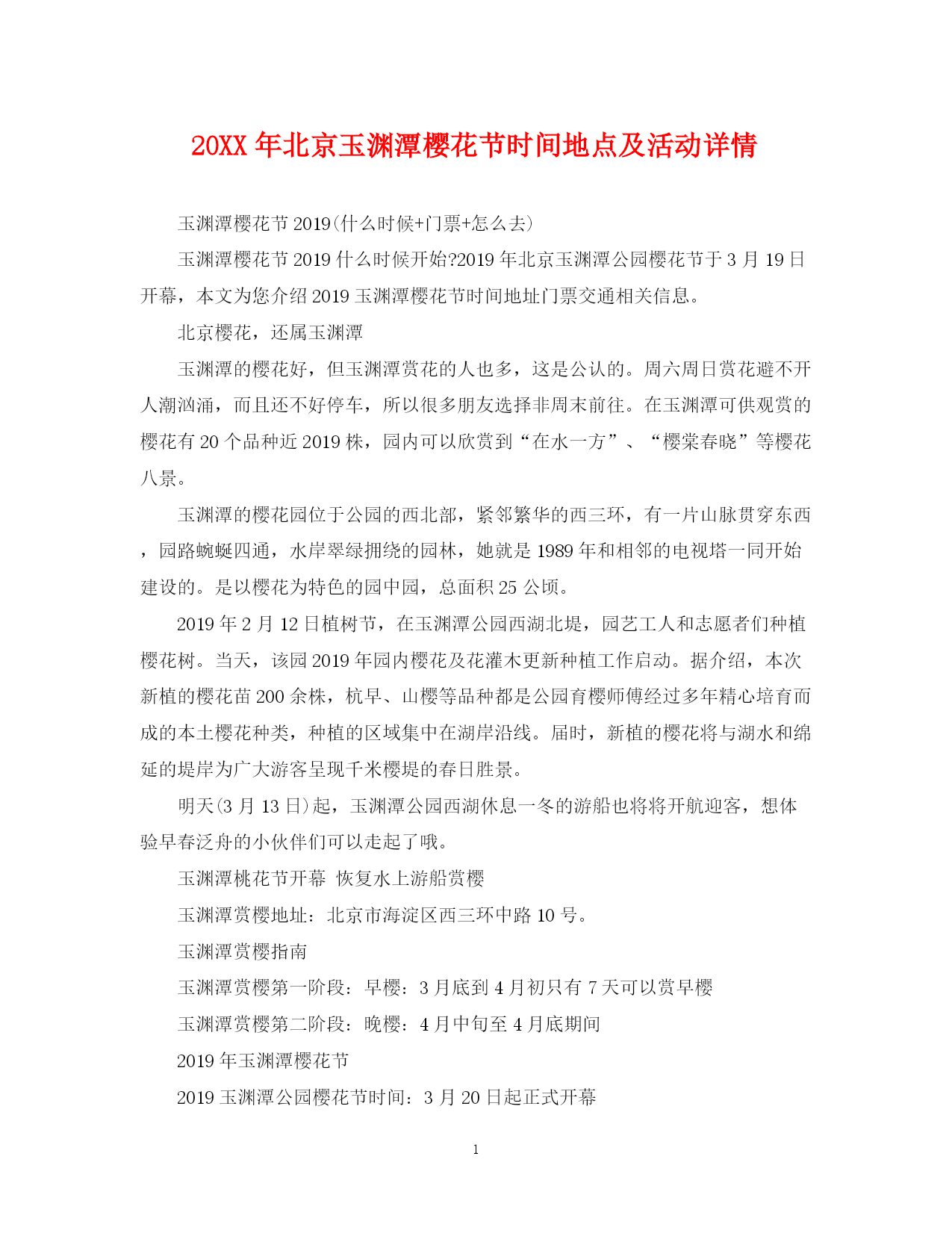 20XX 年北京玉渊潭樱花节时间地点及活动详情

玉渊潭樱花节 2019(什么时候+门票+怎么去)

玉渊潭樱花节 2019 什么时候开始?2019 年北京玉渊潭公园樱花节于 3 月 19 日开幕，本文为您介绍 2019 玉渊潭樱花节时间地址门票交通相关信息。

北京樱花，还属玉渊潭

玉渊潭的樱花好，但玉渊潭赏花的人也多，这是公认的。周六周日赏花避不开人潮汹涌，而且还不好停车，所以很多朋友选择非周末前往。在玉渊潭可供观赏的樱花有 20 个品种近 2019 株，园内可以欣赏到“在水一方”、“樱棠春晓”等樱花八景。

玉渊潭的樱花园位于公园的西北部，紧邻繁华的西三环，有一片山脉贯穿东西，园路蜿蜒四通，水岸翠绿拥绕的园林，她就是 1989 年和相邻的电视塔一同开始建设的。是以樱花为特色的园中园，总面积 25 公顷。

2019 年 2 月 12 日植树节，在玉渊潭公园西湖北堤，园艺工人和志愿者们种植樱花树。当天，该园 2019 年园内樱花及花灌木更新种植工作启动。据介绍，本次新植的樱花苗 200 余株，杭早、山樱等品种都是公园育樱师傅经过多年精心培育而成的本土樱花种类，种植的区域集中在湖岸沿线。届时，新植的樱花将与湖水和绵延的堤岸为广大游客呈现千米樱堤的春日胜景。

明天(3 月 13 日)起，玉渊潭公园西湖休息一冬的游船也将将开航迎客，想体验早春泛舟的小伙伴们可以走起了哦。

玉渊潭桃花节开幕 恢复水上游船赏樱

玉渊潭赏樱地址：北京市海淀区西三环中路 10 号。

玉渊潭赏樱指南

玉渊潭赏樱第一阶段：早樱：3 月底到 4 月初只有 7 天可以赏早樱

玉渊潭赏樱第二阶段：晚樱：4 月中旬至 4 月底期间

2019 年玉渊潭樱花节

2019 玉渊潭公园樱花节时间：3 月 20 日起正式开幕

1